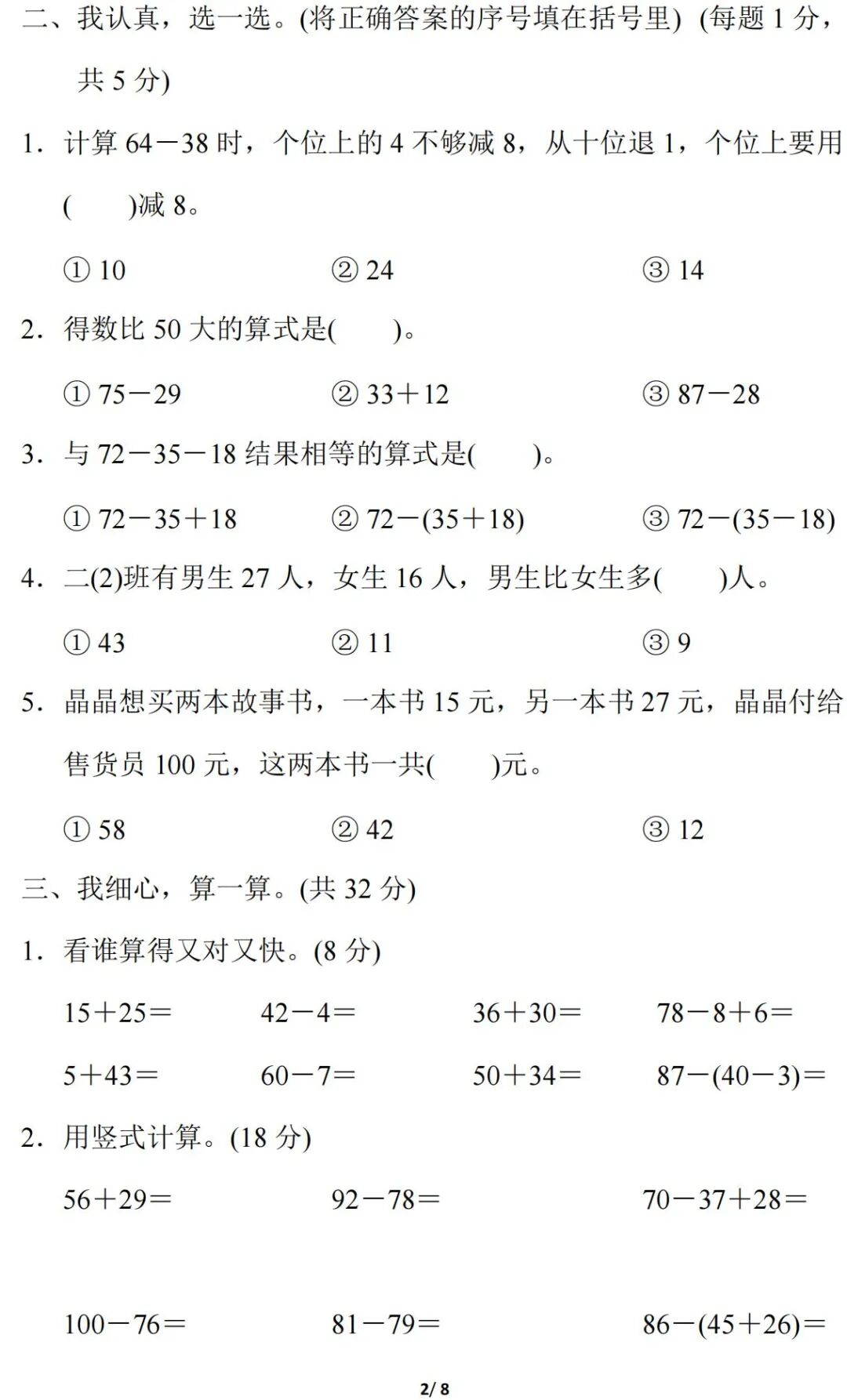 二、我认真，选一选。(将正确答案的序号填在括号里) (每题 1 分，共 5 分)

1. 计算 $64-38$ 时，个位上的 4 不够减 8，从十位退 1，个位上要用(　　)减 8。

① 10　　② 24　　③ 14

2. 得数比 50 大的算式是(　　)。

① $75-29$　　② $33+12$　　③ $87-28$

3. 与 $72-35-18$ 结果相等的算式是(　　)。

① $72-35+18$　　② $72-(35+18)$　　③ $72-(35-18)$

4. 二(2)班有男生 27 人，女生 16 人，男生比女生多(　　)人。

① 43　　② 11　　③ 9

5. 晶晶想买两本故事书，一本书 15 元，另一本书 27 元，晶晶付给售货员 100 元，这两本书一共(　　)元。

① 58　　② 42　　③ 12

三、我细心，算一算。(共 32 分)

1. 看谁算得又对又快。(8 分)

$15+25=$　　$42-4=$　　$36+30=$　　$78-8+6=$

$5+43=$　　$60-7=$　　$50+34=$　　$87-(40-3)=$

2. 用竖式计算。(18 分)

$56+29=$　　$92-78=$　　$70-37+28=$

$100-76=$　　$81-79=$　　$86-(45+26)=$

2/ 8